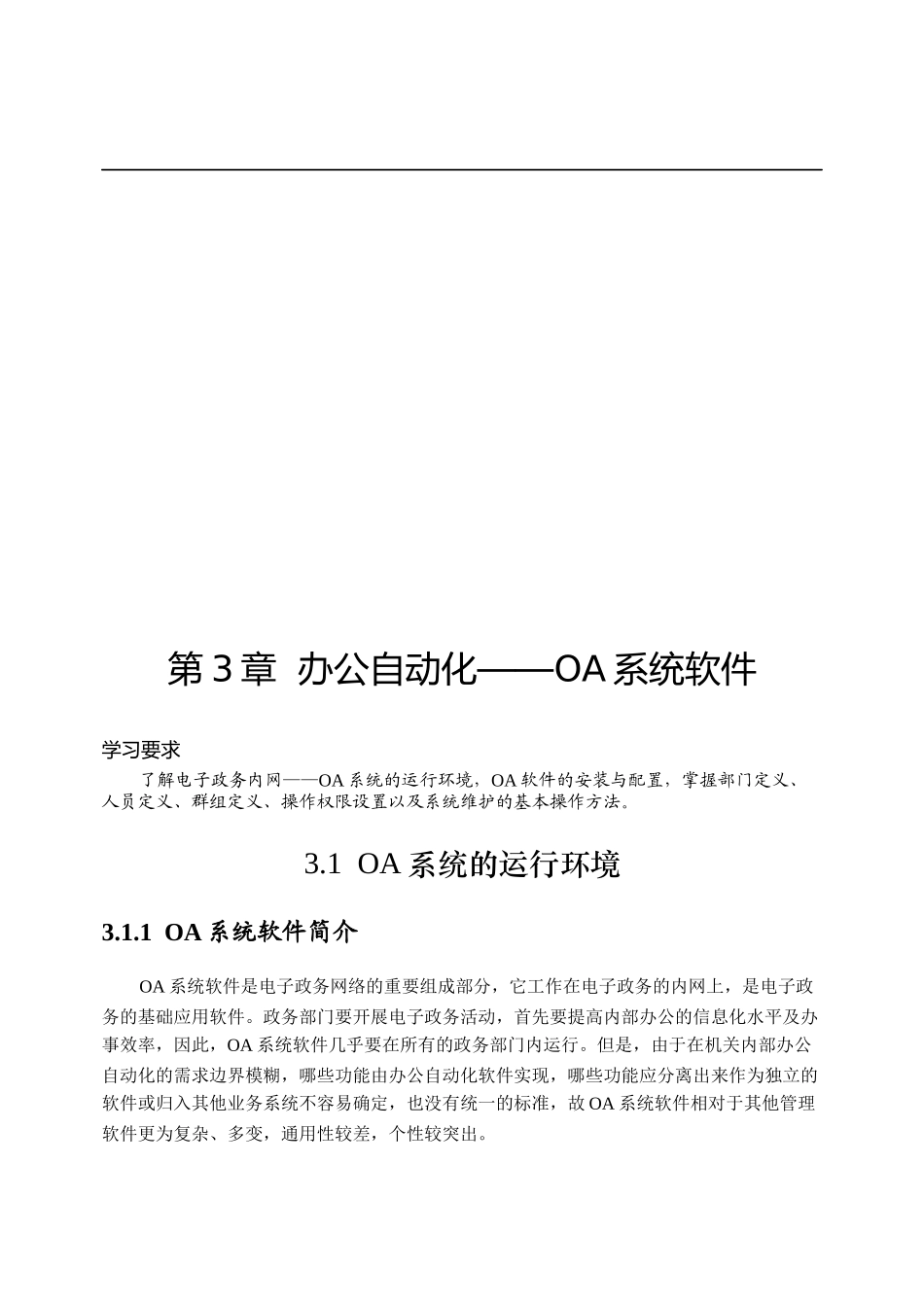 第 3 章 办公自动化——OA 系统软件

学习要求

了解电子政务内网——OA 系统的运行环境，OA 软件的安装与配置，掌握部门定义、人员定义、群组定义、操作权限设置以及系统维护的基本操作方法。

3.1 OA 系统的运行环境

3.1.1 OA 系统软件简介

OA 系统软件是电子政务网络的重要组成部分，它工作在电子政务的内网上，是电子政务的基础应用软件。政务部门要开展电子政务活动，首先要提高内部办公的信息化水平及办事效率，因此，OA 系统软件几乎要在所有的政务部门内运行。但是，由于在机关内部办公自动化的需求边界模糊，哪些功能由办公自动化软件实现，哪些功能应分离出来作为独立的软件或归入其他业务系统不容易确定，也没有统一的标准，故 OA 系统软件相对于其他管理软件更为复杂、多变，通用性较差，个性较突出。